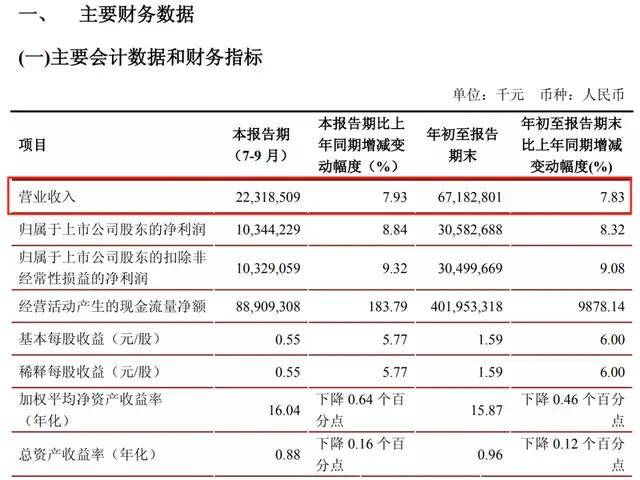 一、 主要财务数据

(一)主要会计数据和财务指标

单位：千元 币种：人民币

| 项目 | 本报告期（7-9月） | 本报告期比上年同期增减变动幅度（%） | 年初至报告期末 | 年初至报告期末比上年同期增减变动幅度(%) |
|---|---|---|---|---|
| 营业收入 | 22,318,509 | 7.93 | 67,182,801 | 7.83 |
| 归属于上市公司股东的净利润 | 10,344,229 | 8.84 | 30,582,688 | 8.32 |
| 归属于上市公司股东的扣除非经常性损益的净利润 | 10,329,059 | 9.32 | 30,499,669 | 9.08 |
| 经营活动产生的现金流量净额 | 88,909,308 | 183.79 | 401,953,318 | 9878.14 |
| 基本每股收益（元/股） | 0.55 | 5.77 | 1.59 | 6.00 |
| 稀释每股收益（元/股） | 0.55 | 5.77 | 1.59 | 6.00 |
| 加权平均净资产收益率（年化） | 16.04 | 下降0.64个百分点 | 15.87 | 下降0.46个百分点 |
| 总资产收益率（年化） | 0.88 | 下降0.16个百分点 | 0.96 | 下降0.12个百分点 |